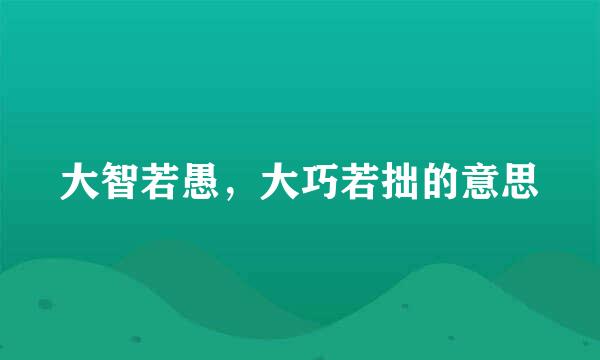 大智若愚，大巧若拙的意思